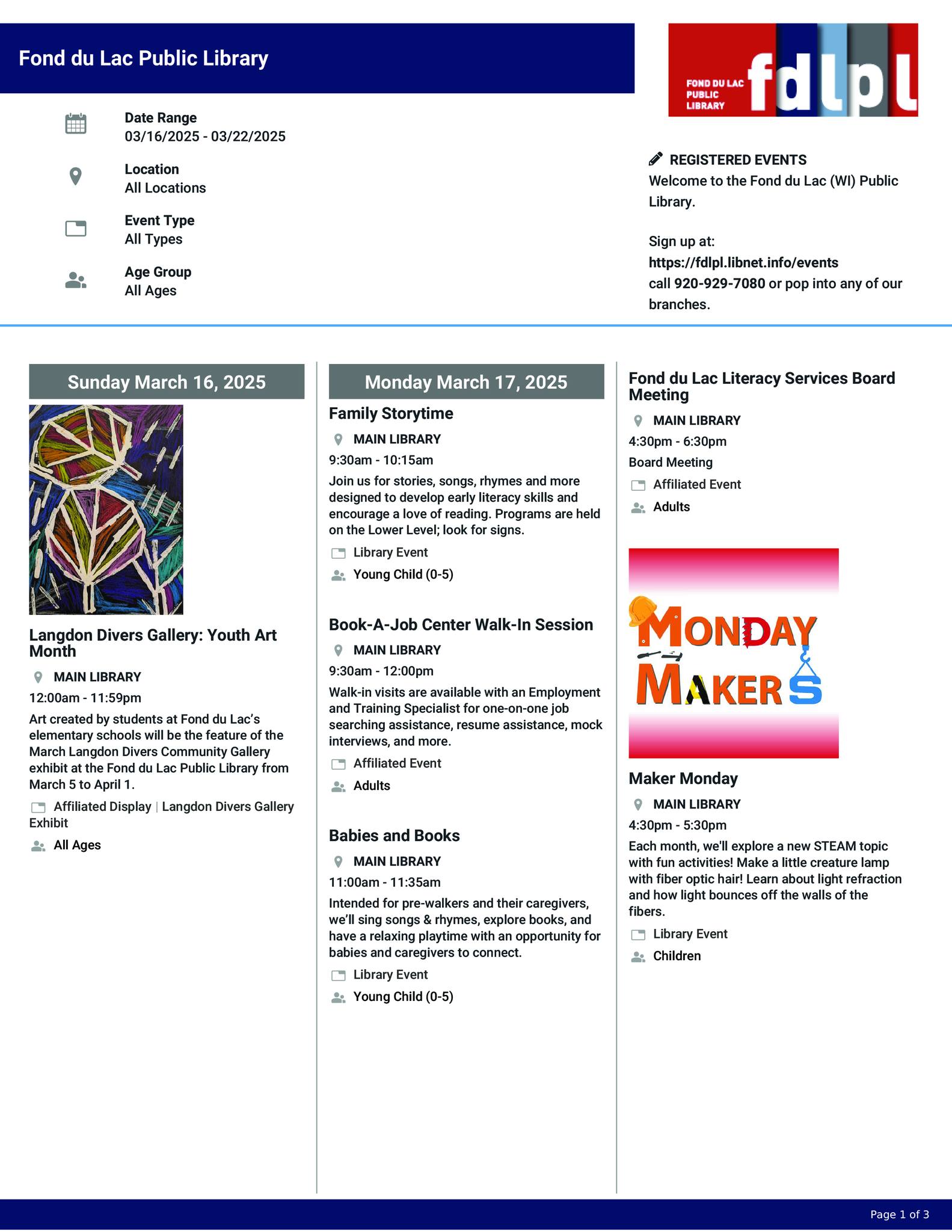 Fond du Lac Public Library

FOND DU LAC PUBLIC LIBRARY fdlpl

Date Range
03/16/2025 - 03/22/2025

Location
All Locations

Event Type
All Types

Age Group
All Ages

REGISTERED EVENTS
Welcome to the Fond du Lac (WI) Public Library.

Sign up at:
https://fdlpl.libnet.info/events
call 920-929-7080 or pop into any of our branches.

Sunday March 16, 2025

Langdon Divers Gallery: Youth Art Month
MAIN LIBRARY
12:00am - 11:59pm
Art created by students at Fond du Lac's elementary schools will be the feature of the March Langdon Divers Community Gallery exhibit at the Fond du Lac Public Library from March 5 to April 1.
Affiliated Display | Langdon Divers Gallery Exhibit
All Ages

Monday March 17, 2025

Family Storytime
MAIN LIBRARY
9:30am - 10:15am
Join us for stories, songs, rhymes and more designed to develop early literacy skills and encourage a love of reading. Programs are held on the Lower Level; look for signs.
Library Event
Young Child (0-5)

Book-A-Job Center Walk-In Session
MAIN LIBRARY
9:30am - 12:00pm
Walk-in visits are available with an Employment and Training Specialist for one-on-one job searching assistance, resume assistance, mock interviews, and more.
Affiliated Event
Adults

Babies and Books
MAIN LIBRARY
11:00am - 11:35am
Intended for pre-walkers and their caregivers, we'll sing songs & rhymes, explore books, and have a relaxing playtime with an opportunity for babies and caregivers to connect.
Library Event
Young Child (0-5)

Fond du Lac Literacy Services Board Meeting
MAIN LIBRARY
4:30pm - 6:30pm
Board Meeting
Affiliated Event
Adults

MONDAY MAKERS

Maker Monday
MAIN LIBRARY
4:30pm - 5:30pm
Each month, we'll explore a new STEAM topic with fun activities! Make a little creature lamp with fiber optic hair! Learn about light refraction and how light bounces off the walls of the fibers.
Library Event
Children

Page 1 of 3